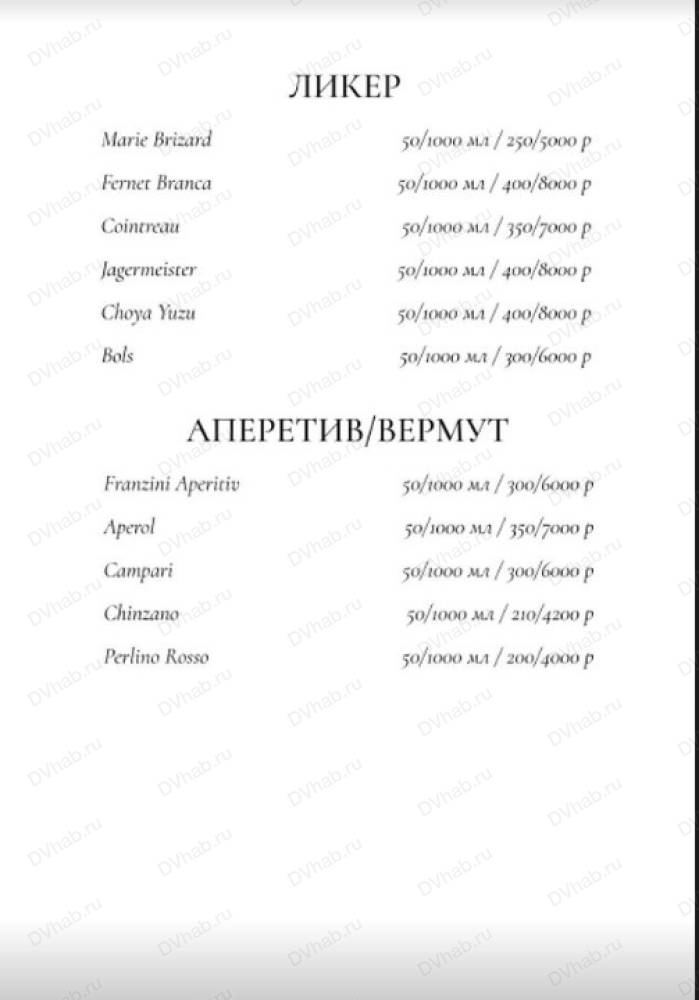 ЛИКЕР

Marie Brizard 50/1000 мл / 250/5000 р

Fernet Branca 50/1000 мл / 400/8000 р

Cointreau 50/1000 мл / 350/7000 р

Jagermeister 50/1000 мл / 400/8000 р

Choya Yuzu 50/1000 мл / 400/8000 р

Bols 50/1000 мл / 300/6000 р

АПЕРЕТИВ/ВЕРМУТ

Franzini Aperitiv 50/1000 мл / 300/6000 р

Aperol 50/1000 мл / 350/7000 р

Campari 50/1000 мл / 300/6000 р

Chinzano 50/1000 мл / 210/4200 р

Perlino Rosso 50/1000 мл / 200/4000 р

DVhab.ru